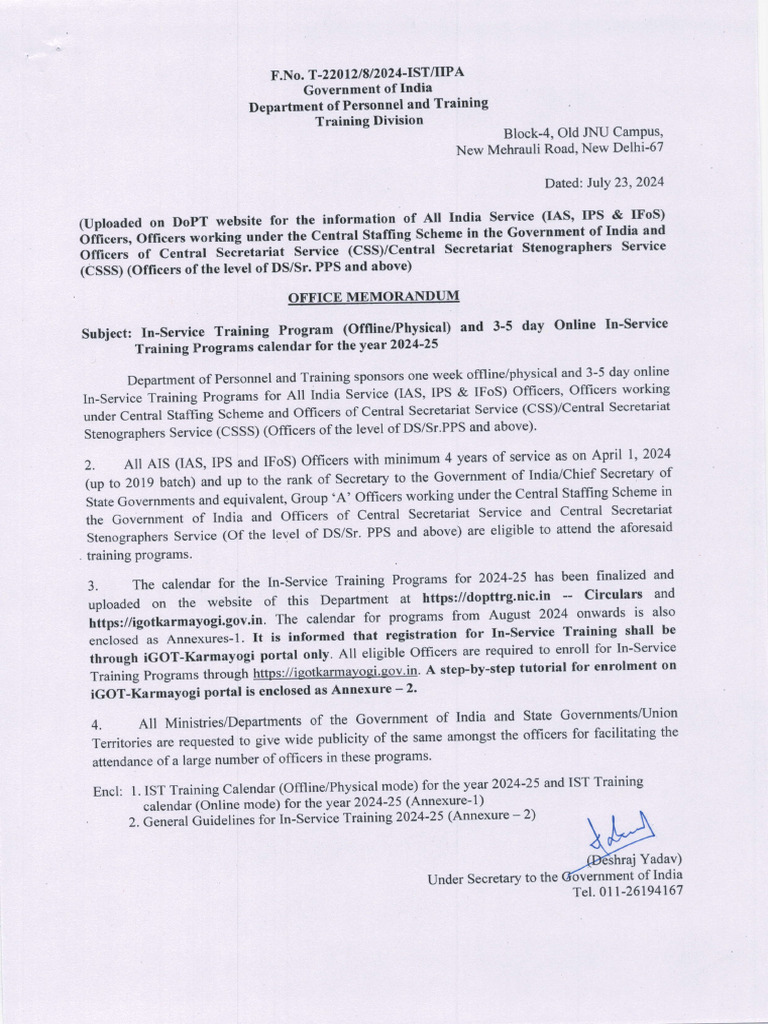 F.No. T-22012/8/2024-IST/IIPA
Government of India
Department of Personnel and Training
Training Division

Block-4, Old JNU Campus,
New Mehrauli Road, New Delhi-67

Dated: July 23, 2024

(Uploaded on DoPT website for the information of All India Service (IAS, IPS & IFoS) Officers, Officers working under the Central Staffing Scheme in the Government of India and Officers of Central Secretariat Service (CSS)/Central Secretariat Stenographers Service (CSSS) (Officers of the level of DS/Sr. PPS and above)

OFFICE MEMORANDUM

Subject: In-Service Training Program (Offline/Physical) and 3-5 day Online In-Service Training Programs calendar for the year 2024-25

Department of Personnel and Training sponsors one week offline/physical and 3-5 day online In-Service Training Programs for All India Service (IAS, IPS & IFoS) Officers, Officers working under Central Staffing Scheme and Officers of Central Secretariat Service (CSS)/Central Secretariat Stenographers Service (CSSS) (Officers of the level of DS/Sr.PPS and above).

2. All AIS (IAS, IPS and IFoS) Officers with minimum 4 years of service as on April 1, 2024 (up to 2019 batch) and up to the rank of Secretary to the Government of India/Chief Secretary of State Governments and equivalent, Group 'A' Officers working under the Central Staffing Scheme in the Government of India and Officers of Central Secretariat Service and Central Secretariat Stenographers Service (Of the level of DS/Sr. PPS and above) are eligible to attend the aforesaid training programs.

3. The calendar for the In-Service Training Programs for 2024-25 has been finalized and uploaded on the website of this Department at https://dopttrg.nic.in -- Circulars and https://igotkarmayogi.gov.in. The calendar for programs from August 2024 onwards is also enclosed as Annexures-1. It is informed that registration for In-Service Training shall be through iGOT-Karmayogi portal only. All eligible Officers are required to enroll for In-Service Training Programs through https://igotkarmayogi.gov.in. A step-by-step tutorial for enrolment on iGOT-Karmayogi portal is enclosed as Annexure – 2.

4. All Ministries/Departments of the Government of India and State Governments/Union Territories are requested to give wide publicity of the same amongst the officers for facilitating the attendance of a large number of officers in these programs.

Encl: 1. IST Training Calendar (Offline/Physical mode) for the year 2024-25 and IST Training calendar (Online mode) for the year 2024-25 (Annexure-1)
2. General Guidelines for In-Service Training 2024-25 (Annexure – 2)

(Deshraj Yadav)
Under Secretary to the Government of India
Tel. 011-26194167